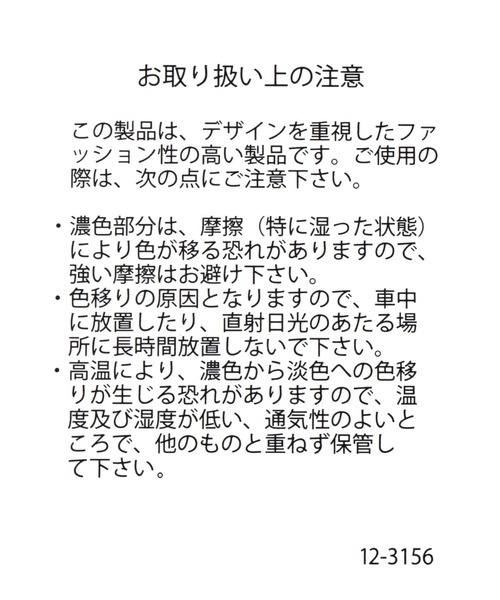 お取り扱い上の注意

この製品は、デザインを重視したファッション性の高い製品です。ご使用の際は、次の点にご注意下さい。

・濃色部分は、摩擦（特に湿った状態）により色が移る恐れがありますので、強い摩擦はお避け下さい。
・色移りの原因となりますので、車中に放置したり、直射日光のあたる場所に長時間放置しないで下さい。
・高温により、濃色から淡色への色移りが生じる恐れがありますので、温度及び湿度が低い、通気性のよいところで、他のものと重ねず保管して下さい。

12-3156